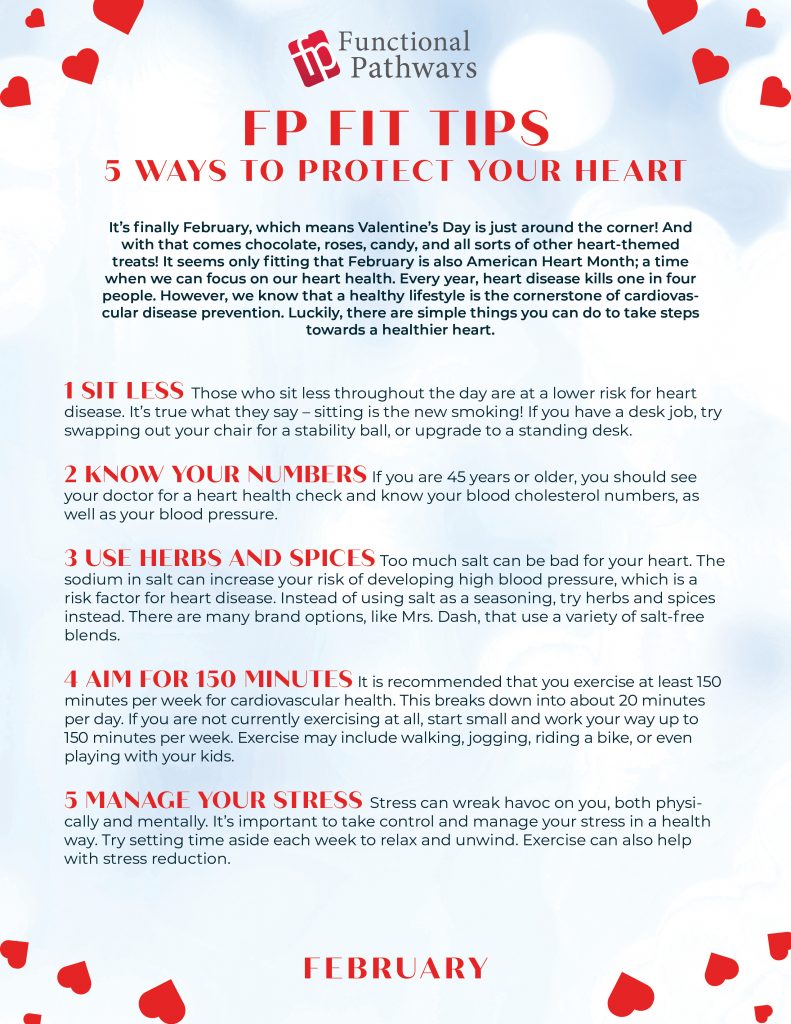 fp Functional Pathways

FP FIT TIPS
5 WAYS TO PROTECT YOUR HEART

It's finally February, which means Valentine's Day is just around the corner! And with that comes chocolate, roses, candy, and all sorts of other heart-themed treats! It seems only fitting that February is also American Heart Month; a time when we can focus on our heart health. Every year, heart disease kills one in four people. However, we know that a healthy lifestyle is the cornerstone of cardiovascular disease prevention. Luckily, there are simple things you can do to take steps towards a healthier heart.

1 SIT LESS Those who sit less throughout the day are at a lower risk for heart disease. It's true what they say – sitting is the new smoking! If you have a desk job, try swapping out your chair for a stability ball, or upgrade to a standing desk.

2 KNOW YOUR NUMBERS If you are 45 years or older, you should see your doctor for a heart health check and know your blood cholesterol numbers, as well as your blood pressure.

3 USE HERBS AND SPICES Too much salt can be bad for your heart. The sodium in salt can increase your risk of developing high blood pressure, which is a risk factor for heart disease. Instead of using salt as a seasoning, try herbs and spices instead. There are many brand options, like Mrs. Dash, that use a variety of salt-free blends.

4 AIM FOR 150 MINUTES It is recommended that you exercise at least 150 minutes per week for cardiovascular health. This breaks down into about 20 minutes per day. If you are not currently exercising at all, start small and work your way up to 150 minutes per week. Exercise may include walking, jogging, riding a bike, or even playing with your kids.

5 MANAGE YOUR STRESS Stress can wreak havoc on you, both physically and mentally. It's important to take control and manage your stress in a health way. Try setting time aside each week to relax and unwind. Exercise can also help with stress reduction.

FEBRUARY